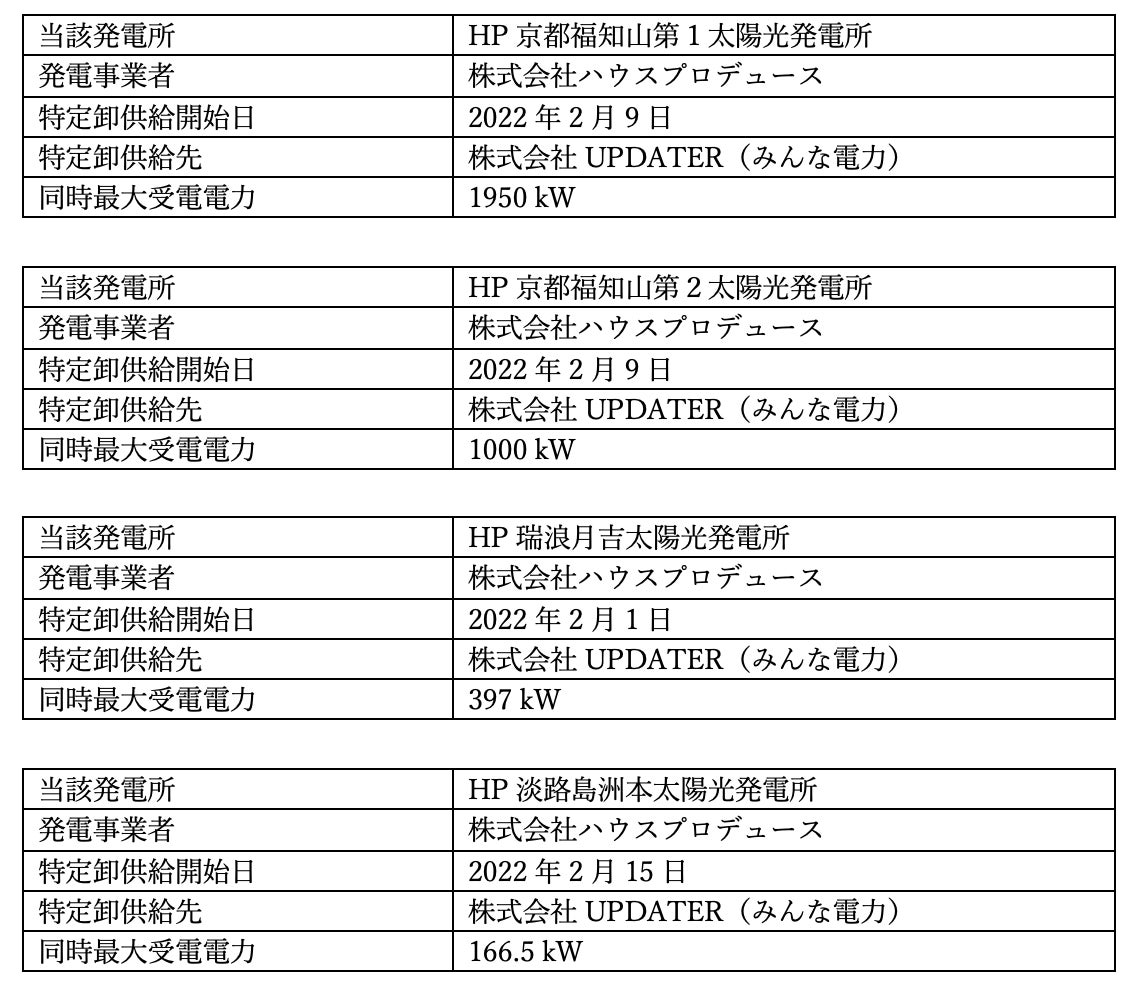 | 当該発電所 | HP 京都福知山第 1 太陽光発電所 |
|---|---|
| 発電事業者 | 株式会社ハウスプロデュース |
| 特定卸供給開始日 | 2022 年 2 月 9 日 |
| 特定卸供給先 | 株式会社 UPDATER（みんな電力） |
| 同時最大受電電力 | 1950 kW |

| 当該発電所 | HP 京都福知山第 2 太陽光発電所 |
|---|---|
| 発電事業者 | 株式会社ハウスプロデュース |
| 特定卸供給開始日 | 2022 年 2 月 9 日 |
| 特定卸供給先 | 株式会社 UPDATER（みんな電力） |
| 同時最大受電電力 | 1000 kW |

| 当該発電所 | HP 瑞浪月吉太陽光発電所 |
|---|---|
| 発電事業者 | 株式会社ハウスプロデュース |
| 特定卸供給開始日 | 2022 年 2 月 1 日 |
| 特定卸供給先 | 株式会社 UPDATER（みんな電力） |
| 同時最大受電電力 | 397 kW |

| 当該発電所 | HP 淡路島洲本太陽光発電所 |
|---|---|
| 発電事業者 | 株式会社ハウスプロデュース |
| 特定卸供給開始日 | 2022 年 2 月 15 日 |
| 特定卸供給先 | 株式会社 UPDATER（みんな電力） |
| 同時最大受電電力 | 166.5 kW |